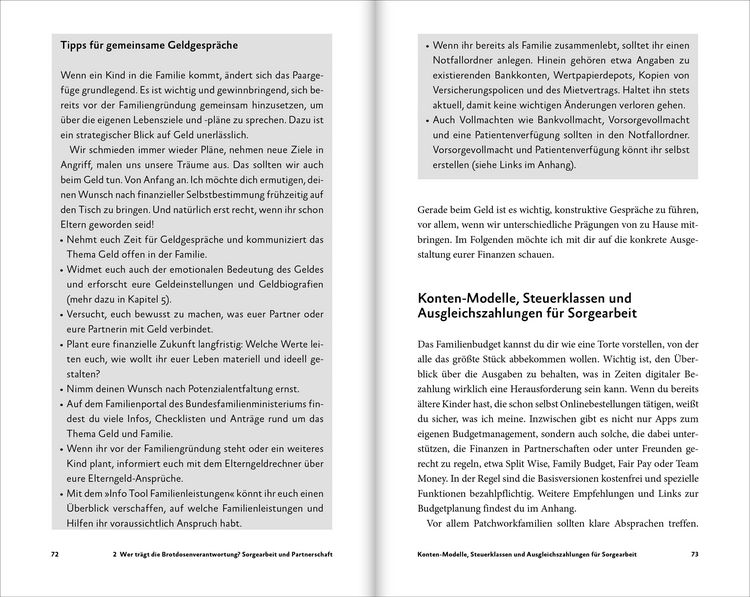 Tipps für gemeinsame Geldgespräche

Wenn ein Kind in die Familie kommt, ändert sich das Paargefüge grundlegend. Es ist wichtig und gewinnbringend, sich bereits vor der Familiengründung gemeinsam hinzusetzen, um über die eigenen Lebensziele und -pläne zu sprechen. Dazu ist ein strategischer Blick auf Geld unerlässlich.

Wir schmieden immer wieder Pläne, nehmen neue Ziele in Angriff, malen uns unsere Träume aus. Das sollten wir auch beim Geld tun. Von Anfang an. Ich möchte dich ermutigen, deinen Wunsch nach finanzieller Selbstbestimmung frühzeitig auf den Tisch zu bringen. Und natürlich erst recht, wenn ihr schon Eltern geworden seid!

• Nehmt euch Zeit für Geldgespräche und kommuniziert das Thema Geld offen in der Familie.
• Widmet euch auch der emotionalen Bedeutung des Geldes und erforscht eure Geldeinstellungen und Geldbiografien (mehr dazu in Kapitel 5).
• Versucht, euch bewusst zu machen, was euer Partner oder eure Partnerin mit Geld verbindet.
• Plant eure finanzielle Zukunft langfristig: Welche Werte leiten euch, wie wollt ihr euer Leben materiell und ideell gestalten?
• Nimm deinen Wunsch nach Potenzialentfaltung ernst.
• Auf dem Familienportal des Bundesfamilienministeriums findest du viele Infos, Checklisten und Anträge rund um das Thema Geld und Familie.
• Wenn ihr vor der Familiengründung steht oder ein weiteres Kind plant, informiert euch mit dem Elterngeldrechner über eure Elterngeld-Ansprüche.
• Mit dem »Info Tool Familienleistungen« könnt ihr euch einen Überblick verschaffen, auf welche Familienleistungen und Hilfen ihr voraussichtlich Anspruch habt.

72 2 Wer trägt die Brotdosenverantwortung? Sorgearbeit und Partnerschaft

• Wenn ihr bereits als Familie zusammenlebt, solltet ihr einen Notfallordner anlegen. Hinein gehören etwa Angaben zu existierenden Bankkonten, Wertpapierdepots, Kopien von Versicherungspolicen und des Mietvertrags. Haltet ihn stets aktuell, damit keine wichtigen Änderungen verloren gehen.
• Auch Vollmachten wie Bankvollmacht, Vorsorgevollmacht und eine Patientenverfügung sollten in den Notfallordner. Vorsorgevollmacht und Patientenverfügung könnt ihr selbst erstellen (siehe Links im Anhang).

Gerade beim Geld ist es wichtig, konstruktive Gespräche zu führen, vor allem, wenn wir unterschiedliche Prägungen von zu Hause mitbringen. Im Folgenden möchte ich mit dir auf die konkrete Ausgestaltung eurer Finanzen schauen.

Konten-Modelle, Steuerklassen und Ausgleichszahlungen für Sorgearbeit

Das Familienbudget kannst du dir wie eine Torte vorstellen, von der alle das größte Stück abbekommen wollen. Wichtig ist, den Überblick über die Ausgaben zu behalten, was in Zeiten digitaler Bezahlung wirklich eine Herausforderung sein kann. Wenn du bereits ältere Kinder hast, die schon selbst Onlinebestellungen tätigen, weißt du sicher, was ich meine. Inzwischen gibt es nicht nur Apps zum eigenen Budgetmanagement, sondern auch solche, die dabei unterstützen, die Finanzen in Partnerschaften oder unter Freunden gerecht zu regeln, etwa Split Wise, Family Budget, Fair Pay oder Team Money. In der Regel sind die Basisversionen kostenfrei und spezielle Funktionen bezahlpflichtig. Weitere Empfehlungen und Links zur Budgetplanung findest du im Anhang.

Vor allem Patchworkfamilien sollten klare Absprachen treffen.

Konten-Modelle, Steuerklassen und Ausgleichszahlungen für Sorgearbeit 73